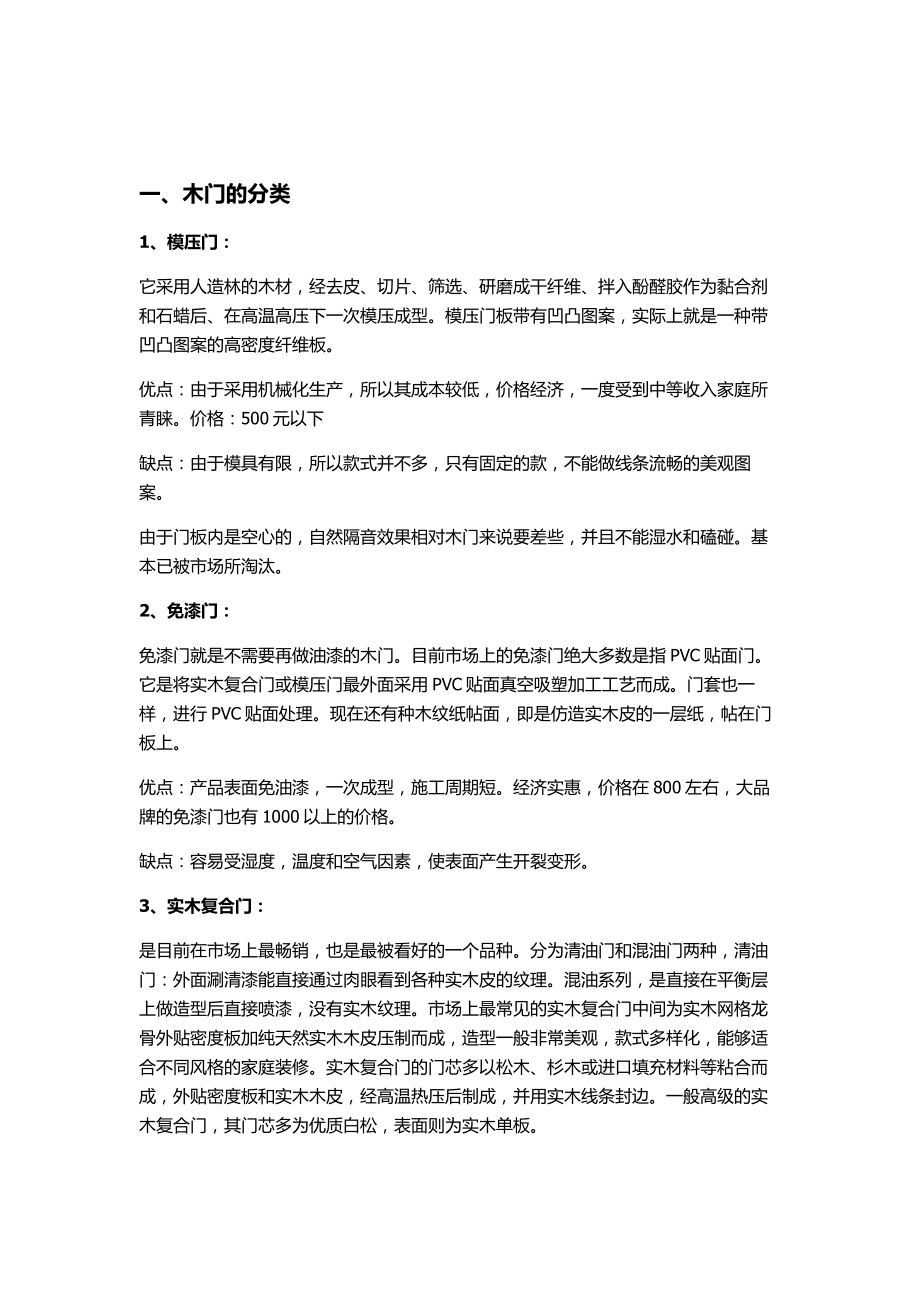 一、木门的分类

1、模压门：

它采用人造林的木材，经去皮、切片、筛选、研磨成干纤维、拌入酚醛胶作为黏合剂和石蜡后、在高温高压下一次模压成型。模压门板带有凹凸图案，实际上就是一种带凹凸图案的高密度纤维板。

优点：由于采用机械化生产，所以其成本较低，价格经济，一度受到中等收入家庭所青睐。价格：500 元以下

缺点：由于模具有限，所以款式并不多，只有固定的款，不能做线条流畅的美观图案。

由于门板内是空心的，自然隔音效果相对木门来说要差些，并且不能湿水和磕碰。基本已被市场所淘汰。

2、免漆门：

免漆门就是不需要再做油漆的木门。目前市场上的免漆门绝大多数是指 PVC 贴面门。它是将实木复合门或模压门最外面采用 PVC 贴面真空吸塑加工工艺而成。门套也一样，进行 PVC 贴面处理。现在还有种木纹纸帖面，即是仿造实木皮的一层纸，帖在门板上。

优点：产品表面免油漆，一次成型，施工周期短。经济实惠，价格在 800 左右，大品牌的免漆门也有 1000 以上的价格。

缺点：容易受湿度，温度和空气因素，使表面产生开裂变形。

3、实木复合门：

是目前在市场上最畅销，也是最被看好的一个品种。分为清油门和混油门两种，清油门：外面涮清漆能直接通过肉眼看到各种实木皮的纹理。混油系列，是直接在平衡层上做造型后直接喷漆，没有实木纹理。市场上最常见的实木复合门中间为实木网格龙骨外贴密度板加纯天然实木木皮压制而成，造型一般非常美观，款式多样化，能够适合不同风格的家庭装修。实木复合门的门芯多以松木、杉木或进口填充材料等粘合而成，外贴密度板和实木木皮，经高温热压后制成，并用实木线条封边。一般高级的实木复合门，其门芯多为优质白松，表面则为实木单板。